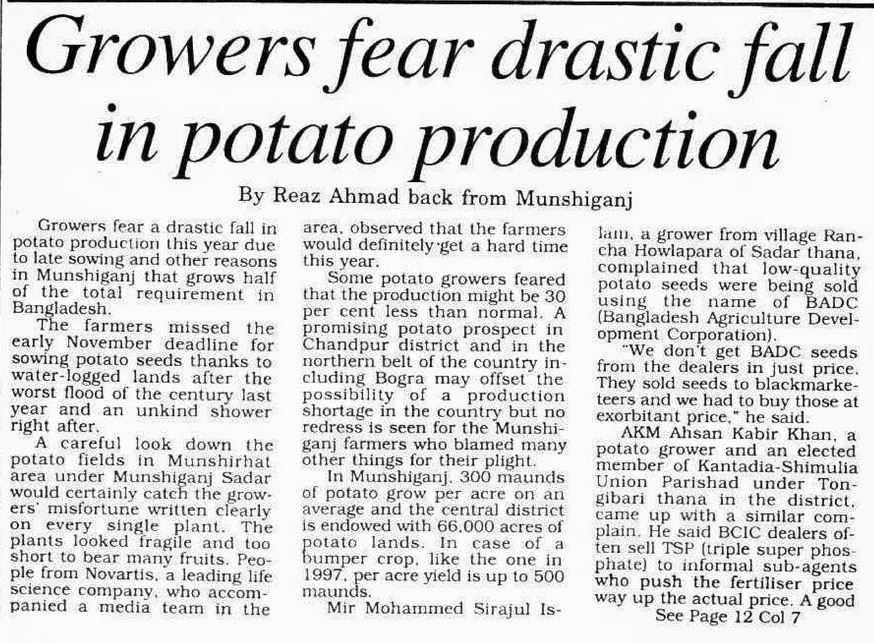 Growers fear drastic fall in potato production

By Reaz Ahmad back from Munshiganj

Growers fear a drastic fall in potato production this year due to late sowing and other reasons in Munshiganj that grows half of the total requirement in Bangladesh.

The farmers missed the early November deadline for sowing potato seeds thanks to water-logged lands after the worst flood of the century last year and an unkind shower right after.

A careful look down the potato fields in Munshirhat area under Munshiganj Sadar would certainly catch the growers' misfortune written clearly on every single plant. The plants looked fragile and too short to bear many fruits. People from Novartis, a leading life science company, who accompanied a media team in the area, observed that the farmers would definitely get a hard time this year.

Some potato growers feared that the production might be 30 per cent less than normal. A promising potato prospect in Chandpur district and in the northern belt of the country including Bogra may offset the possibility of a production shortage in the country but no redress is seen for the Munshiganj farmers who blamed many other things for their plight.

In Munshiganj, 300 maunds of potato grow per acre on an average and the central district is endowed with 66,000 acres of potato lands. In case of a bumper crop, like the one in 1997, per acre yield is up to 500 maunds.

Mir Mohammed Sirajul Islam, a grower from village Rancha Howlapara of Sadar thana, complained that low-quality potato seeds were being sold using the name of BADC (Bangladesh Agriculture Development Corporation).

"We don't get BADC seeds from the dealers in just price. They sold seeds to blackmarketeers and we had to buy those at exorbitant price," he said.

AKM Ahsan Kabir Khan, a potato grower and an elected member of Kantadia-Shimulia Union Parishad under Tongibari thana in the district, came up with a similar complain. He said BCIC dealers often sell TSP (triple super phosphate) to informal sub-agents who push the fertiliser price way up the actual price. A good

See Page 12 Col 7